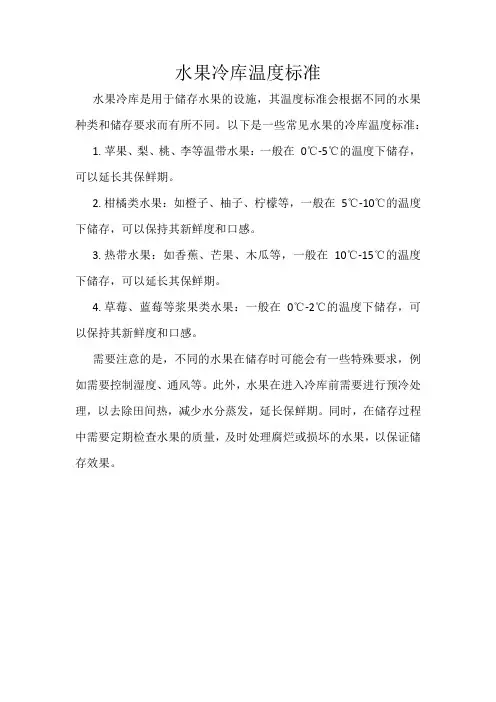 水果冷库温度标准

水果冷库是用于储存水果的设施，其温度标准会根据不同的水果种类和储存要求而有所不同。以下是一些常见水果的冷库温度标准：

1. 苹果、梨、桃、李等温带水果：一般在 0℃-5℃的温度下储存，可以延长其保鲜期。

2. 柑橘类水果：如橙子、柚子、柠檬等，一般在 5℃-10℃的温度下储存，可以保持其新鲜度和口感。

3. 热带水果：如香蕉、芒果、木瓜等，一般在 10℃-15℃的温度下储存，可以延长其保鲜期。

4. 草莓、蓝莓等浆果类水果：一般在 0℃-2℃的温度下储存，可以保持其新鲜度和口感。

需要注意的是，不同的水果在储存时可能会有一些特殊要求，例如需要控制湿度、通风等。此外，水果在进入冷库前需要进行预冷处理，以去除田间热，减少水分蒸发，延长保鲜期。同时，在储存过程中需要定期检查水果的质量，及时处理腐烂或损坏的水果，以保证储存效果。